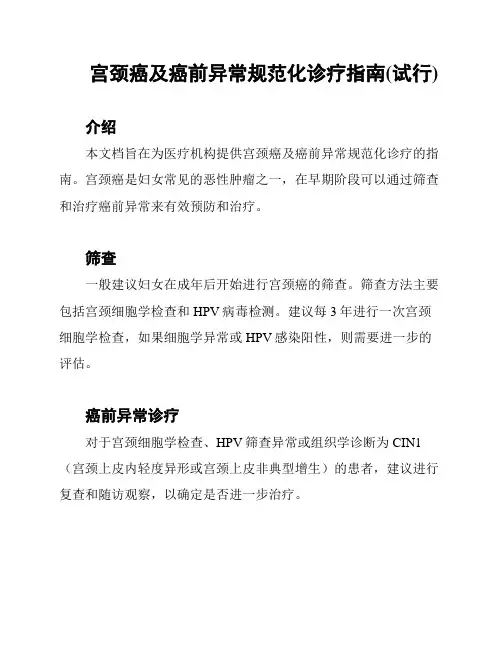 宫颈癌及癌前异常规范化诊疗指南(试行)

介绍

本文档旨在为医疗机构提供宫颈癌及癌前异常规范化诊疗的指南。宫颈癌是妇女常见的恶性肿瘤之一，在早期阶段可以通过筛查和治疗癌前异常来有效预防和治疗。

筛查

一般建议妇女在成年后开始进行宫颈癌的筛查。筛查方法主要包括宫颈细胞学检查和 HPV 病毒检测。建议每 3 年进行一次宫颈细胞学检查，如果细胞学异常或 HPV 感染阳性，则需要进一步的评估。

癌前异常诊疗

对于宫颈细胞学检查、HPV 筛查异常或组织学诊断为 CIN1（宫颈上皮内轻度异形或宫颈上皮非典型增生）的患者，建议进行复查和随访观察，以确定是否进一步治疗。